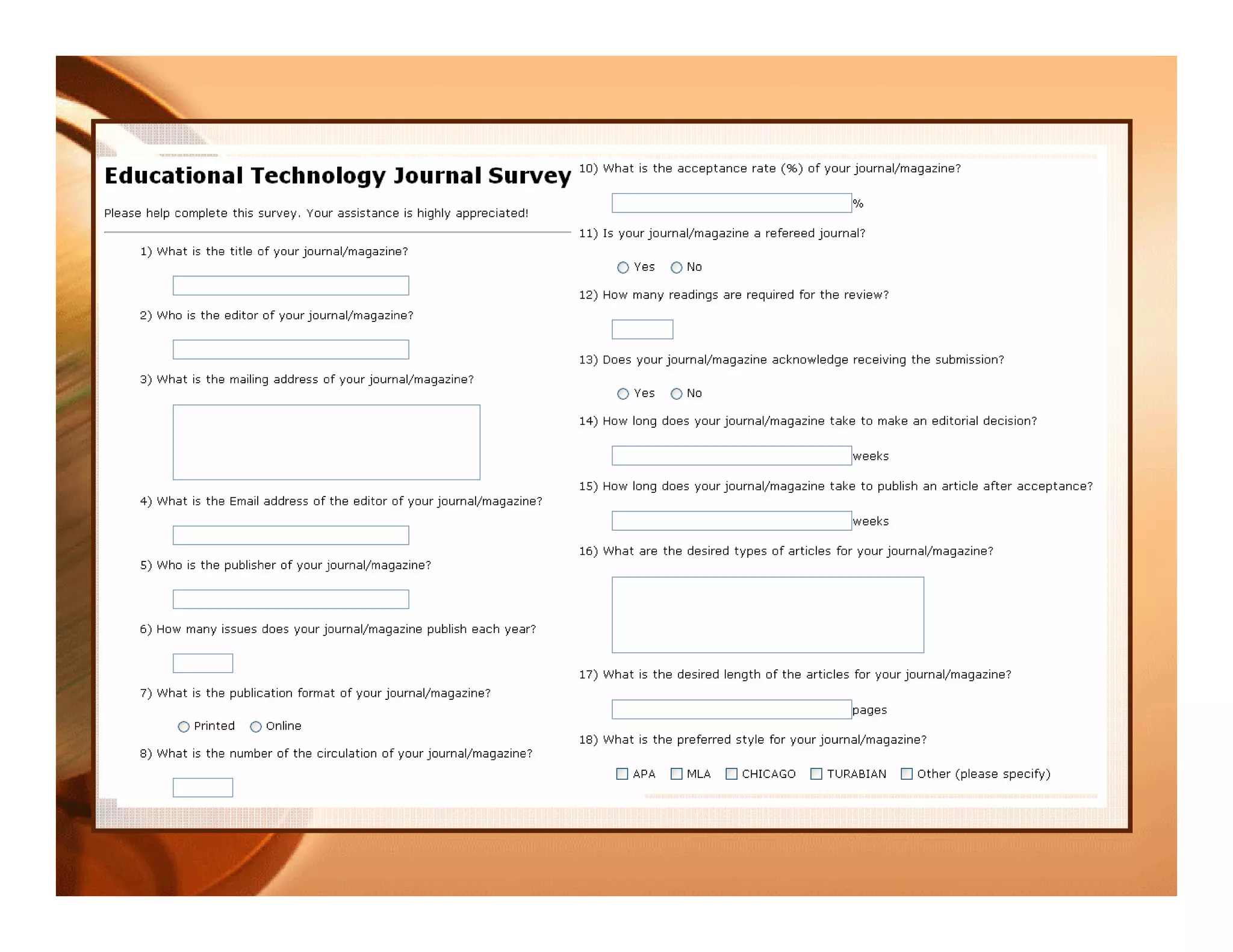 Educational Technology Journal Survey

Please help complete this survey. Your assistance is highly appreciated!

1) What is the title of your journal/magazine?

2) Who is the editor of your journal/magazine?

3) What is the mailing address of your journal/magazine?

4) What is the Email address of the editor of your journal/magazine?

5) Who is the publisher of your journal/magazine?

6) How many issues does your journal/magazine publish each year?

7) What is the publication format of your journal/magazine?

Printed Online

8) What is the number of the circulation of your journal/magazine?

10) What is the acceptance rate (%) of your journal/magazine?

%

11) Is your journal/magazine a refereed journal?

Yes No

12) How many readings are required for the review?

13) Does your journal/magazine acknowledge receiving the submission?

Yes No

14) How long does your journal/magazine take to make an editorial decision?

weeks

15) How long does your journal/magazine take to publish an article after acceptance?

weeks

16) What are the desired types of articles for your journal/magazine?

17) What is the desired length of the articles for your journal/magazine?

pages

18) What is the preferred style for your journal/magazine?

APA MLA CHICAGO TURABIAN Other (please specify)